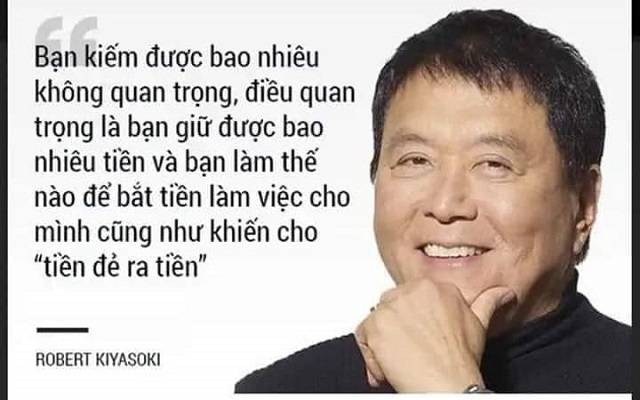 Bạn kiếm được bao nhiêu không quan trọng, điều quan trọng là bạn giữ được bao nhiêu tiền và bạn làm thế nào để bắt tiền làm việc cho mình cũng như khiến cho "tiền đẻ ra tiền"

ROBERT KIYASOKI